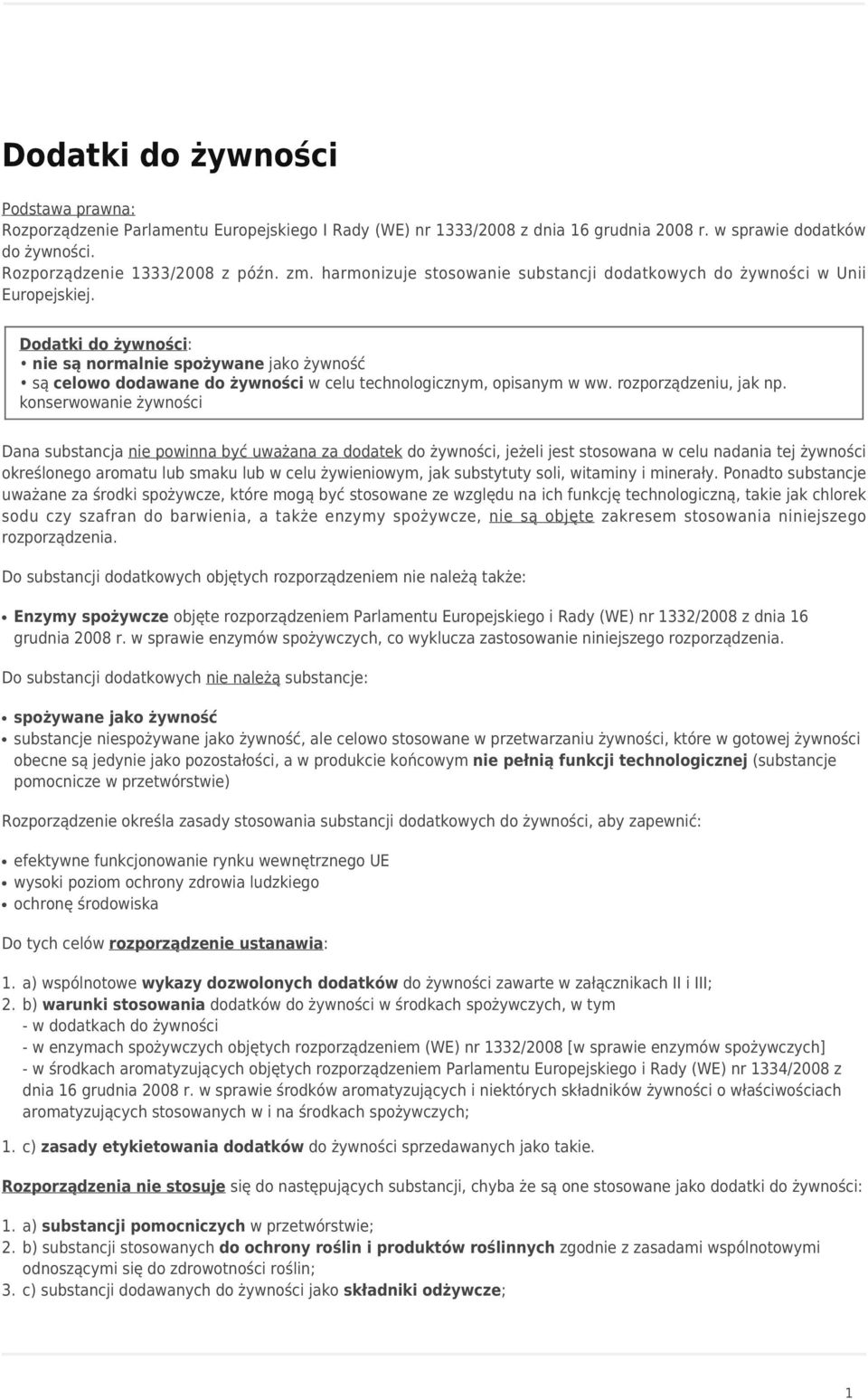 Dodatki do żywności

Podstawa prawna:
Rozporządzenie Parlamentu Europejskiego I Rady (WE) nr 1333/2008 z dnia 16 grudnia 2008 r. w sprawie dodatków do żywności.
Rozporządzenie 1333/2008 z późn. zm. harmonizuje stosowanie substancji dodatkowych do żywności w Unii Europejskiej.

Dodatki do żywności:
• nie są normalnie spożywane jako żywność
• są celowo dodawane do żywności w celu technologicznym, opisanym w ww. rozporządzeniu, jak np. konserwowanie żywności

Dana substancja nie powinna być uważana za dodatek do żywności, jeżeli jest stosowana w celu nadania tej żywności określonego aromatu lub smaku lub w celu żywieniowym, jak substytuty soli, witaminy i minerały. Ponadto substancje uważane za środki spożywcze, które mogą być stosowane ze względu na ich funkcję technologiczną, takie jak chlorek sodu czy szafran do barwienia, a także enzymy spożywcze, nie są objęte zakresem stosowania niniejszego rozporządzenia.

Do substancji dodatkowych objętych rozporządzeniem nie należą także:

• Enzymy spożywcze objęte rozporządzeniem Parlamentu Europejskiego i Rady (WE) nr 1332/2008 z dnia 16 grudnia 2008 r. w sprawie enzymów spożywczych, co wyklucza zastosowanie niniejszego rozporządzenia.

Do substancji dodatkowych nie należą substancje:

• spożywane jako żywność
• substancje niespożywane jako żywność, ale celowo stosowane w przetwarzaniu żywności, które w gotowej żywności obecne są jedynie jako pozostałości, a w produkcie końcowym nie pełnią funkcji technologicznej (substancje pomocnicze w przetwórstwie)

Rozporządzenie określa zasady stosowania substancji dodatkowych do żywności, aby zapewnić:

• efektywne funkcjonowanie rynku wewnętrznego UE
• wysoki poziom ochrony zdrowia ludzkiego
• ochronę środowiska

Do tych celów rozporządzenie ustanawia:

1. a) wspólnotowe wykazy dozwolonych dodatków do żywności zawarte w załącznikach II i III;
2. b) warunki stosowania dodatków do żywności w środkach spożywczych, w tym
- w dodatkach do żywności
- w enzymach spożywczych objętych rozporządzeniem (WE) nr 1332/2008 [w sprawie enzymów spożywczych]
- w środkach aromatyzujących objętych rozporządzeniem Parlamentu Europejskiego i Rady (WE) nr 1334/2008 z dnia 16 grudnia 2008 r. w sprawie środków aromatyzujących i niektórych składników żywności o właściwościach aromatyzujących stosowanych w i na środkach spożywczych;

1. c) zasady etykietowania dodatków do żywności sprzedawanych jako takie.

Rozporządzenia nie stosuje się do następujących substancji, chyba że są one stosowane jako dodatki do żywności:

1. a) substancji pomocniczych w przetwórstwie;
2. b) substancji stosowanych do ochrony roślin i produktów roślinnych zgodnie z zasadami wspólnotowymi odnoszącymi się do zdrowotności roślin;
3. c) substancji dodawanych do żywności jako składniki odżywcze;

1